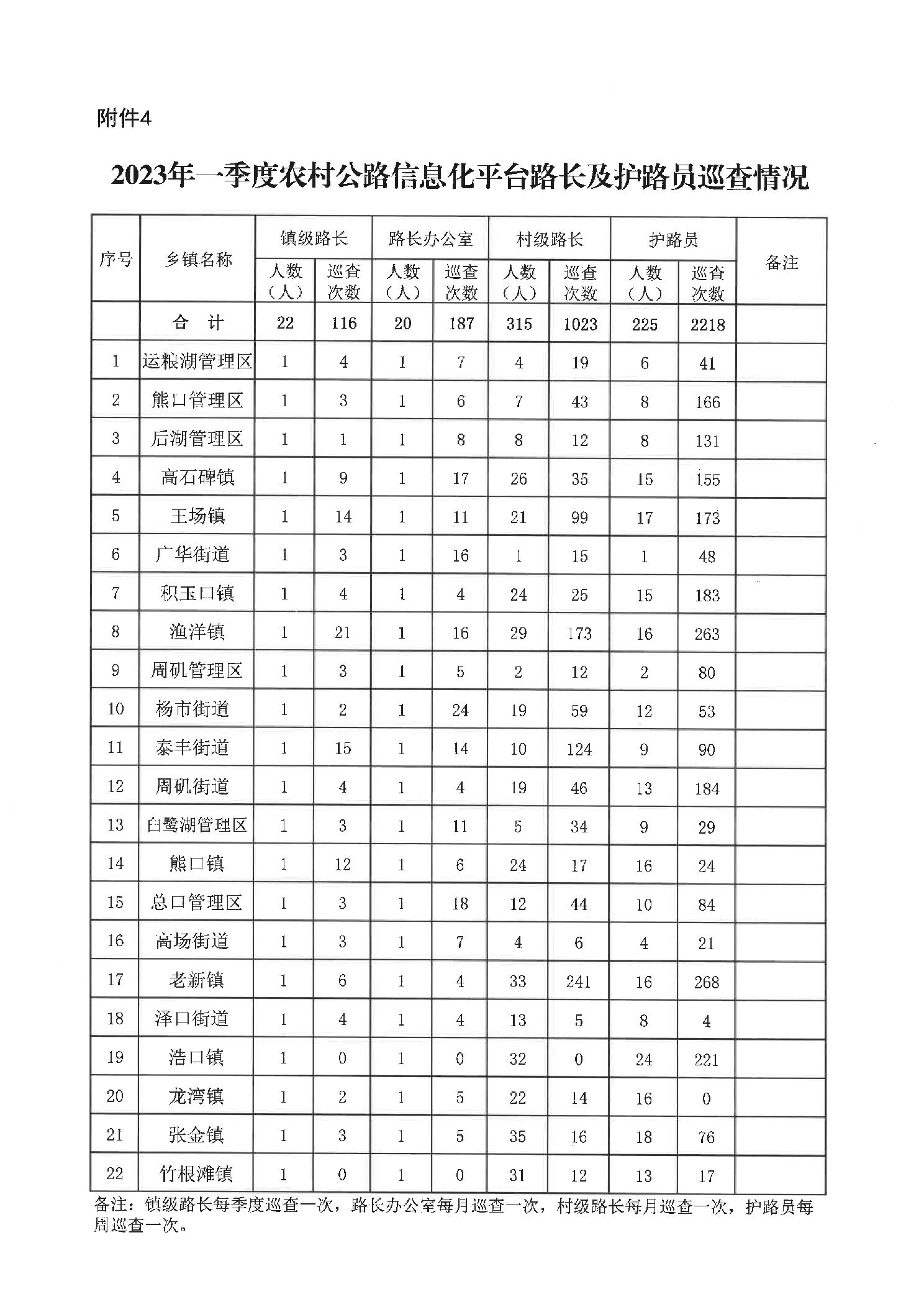 附件4

2023年一季度农村公路信息化平台路长及护路员巡查情况

| 序号 | 乡镇名称 | 镇级路长 人数（人） | 镇级路长 巡查次数 | 路长办公室 人数（人） | 路长办公室 巡查次数 | 村级路长 人数（人） | 村级路长 巡查次数 | 护路员 人数（人） | 护路员 巡查次数 | 备注 |
|---|---|---|---|---|---|---|---|---|---|---|
| | 合 计 | 22 | 116 | 20 | 187 | 315 | 1023 | 225 | 2218 | |
| 1 | 运粮湖管理区 | 1 | 4 | 1 | 7 | 4 | 19 | 6 | 41 | |
| 2 | 熊口管理区 | 1 | 3 | 1 | 6 | 7 | 43 | 8 | 166 | |
| 3 | 后湖管理区 | 1 | 1 | 1 | 8 | 8 | 12 | 8 | 131 | |
| 4 | 高石碑镇 | 1 | 9 | 1 | 17 | 26 | 35 | 15 | 155 | |
| 5 | 王场镇 | 1 | 14 | 1 | 11 | 21 | 99 | 17 | 173 | |
| 6 | 广华街道 | 1 | 3 | 1 | 16 | 1 | 15 | 1 | 48 | |
| 7 | 积玉口镇 | 1 | 4 | 1 | 4 | 24 | 25 | 15 | 183 | |
| 8 | 渔洋镇 | 1 | 21 | 1 | 16 | 29 | 173 | 16 | 263 | |
| 9 | 周矶管理区 | 1 | 3 | 1 | 5 | 2 | 12 | 2 | 80 | |
| 10 | 杨市街道 | 1 | 2 | 1 | 24 | 19 | 59 | 12 | 53 | |
| 11 | 泰丰街道 | 1 | 15 | 1 | 14 | 10 | 124 | 9 | 90 | |
| 12 | 周矶街道 | 1 | 4 | 1 | 4 | 19 | 46 | 13 | 184 | |
| 13 | 白鹭湖管理区 | 1 | 3 | 1 | 11 | 5 | 34 | 9 | 29 | |
| 14 | 熊口镇 | 1 | 12 | 1 | 6 | 24 | 17 | 16 | 24 | |
| 15 | 总口管理区 | 1 | 3 | 1 | 18 | 12 | 44 | 10 | 84 | |
| 16 | 高场街道 | 1 | 3 | 1 | 7 | 4 | 6 | 4 | 21 | |
| 17 | 老新镇 | 1 | 6 | 1 | 4 | 33 | 241 | 16 | 268 | |
| 18 | 泽口街道 | 1 | 4 | 1 | 4 | 13 | 5 | 8 | 4 | |
| 19 | 浩口镇 | 1 | 0 | 1 | 0 | 32 | 0 | 24 | 221 | |
| 20 | 龙湾镇 | 1 | 2 | 1 | 5 | 22 | 14 | 16 | 0 | |
| 21 | 张金镇 | 1 | 3 | 1 | 5 | 35 | 16 | 18 | 76 | |
| 22 | 竹根滩镇 | 1 | 0 | 1 | 0 | 31 | 12 | 13 | 17 | |

备注：镇级路长每季度巡查一次，路长办公室每月巡查一次，村级路长每月巡查一次，护路员每周巡查一次。